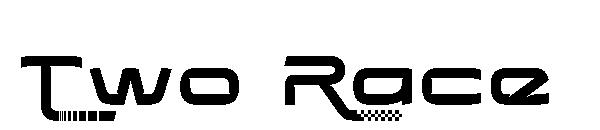 Two Race